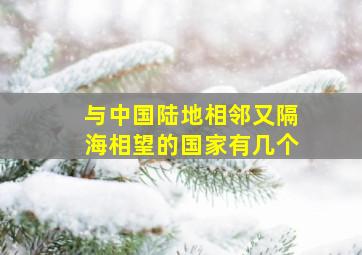 与中国陆地相邻又隔海相望的国家有几个